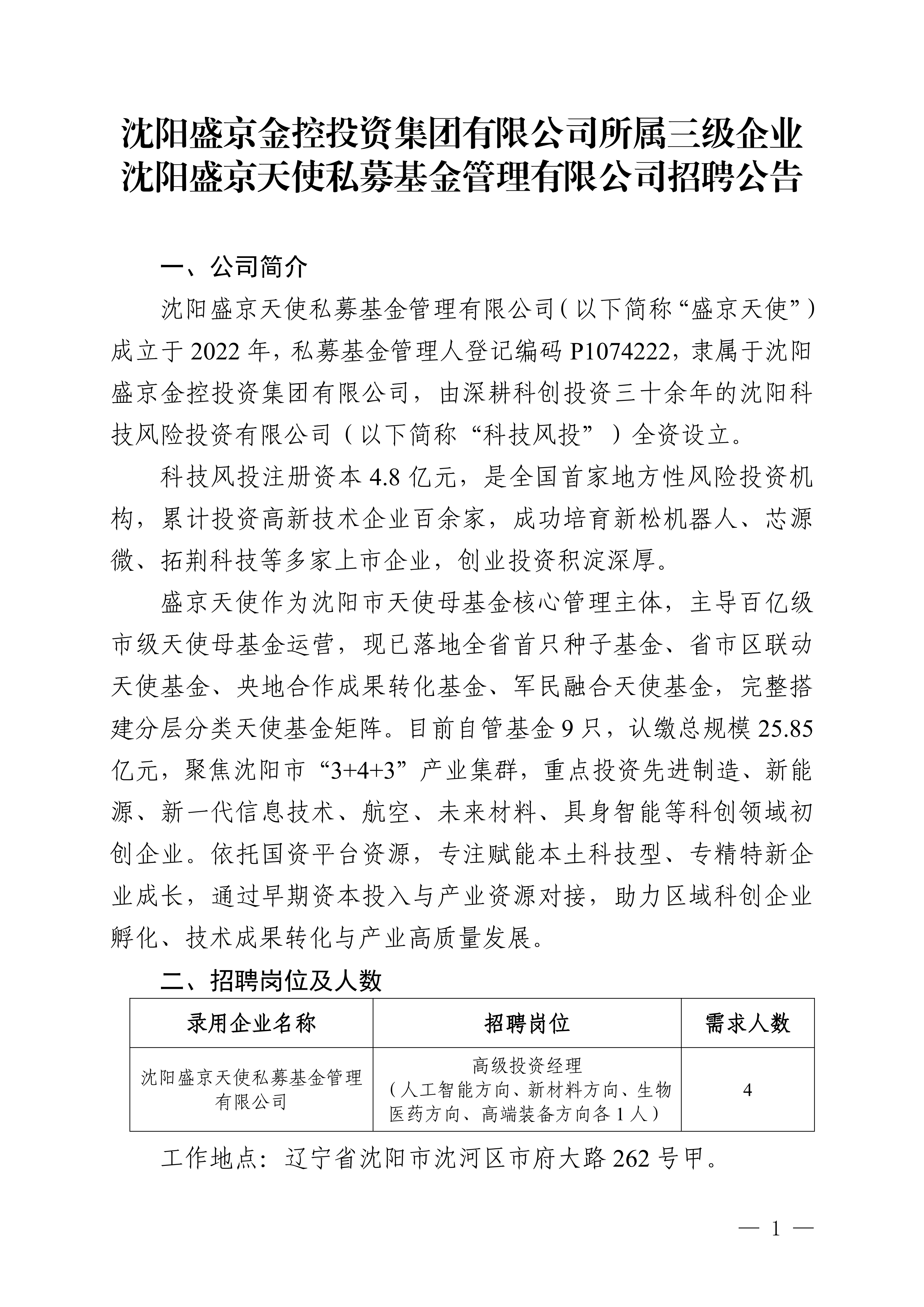 沈阳盛京金控投资集团有限公司所属三级企业
沈阳盛京天使私募基金管理有限公司招聘公告

一、公司简介

沈阳盛京天使私募基金管理有限公司（以下简称“盛京天使”）成立于 2022 年，私募基金管理人登记编码 P1074222，隶属于沈阳盛京金控投资集团有限公司，由深耕科创投资三十余年的沈阳科技风险投资有限公司（以下简称“科技风投”）全资设立。

科技风投注册资本 4.8 亿元，是全国首家地方性风险投资机构，累计投资高新技术企业百余家，成功培育新松机器人、芯源微、拓荆科技等多家上市企业，创业投资积淀深厚。

盛京天使作为沈阳市天使母基金核心管理主体，主导百亿级市级天使母基金运营，现已落地全省首只种子基金、省市区联动天使基金、央地合作成果转化基金、军民融合天使基金，完整搭建分层分类天使基金矩阵。目前自管基金 9 只，认缴总规模 25.85 亿元，聚焦沈阳市“3+4+3”产业集群，重点投资先进制造、新能源、新一代信息技术、航空、未来材料、具身智能等科创领域初创企业。依托国资平台资源，专注赋能本土科技型、专精特新企业成长，通过早期资本投入与产业资源对接，助力区域科创企业孵化、技术成果转化与产业高质量发展。

二、招聘岗位及人数

| 录用企业名称 | 招聘岗位 | 需求人数 |
|---|---|---|
| 沈阳盛京天使私募基金管理有限公司 | 高级投资经理（人工智能方向、新材料方向、生物医药方向、高端装备方向各 1 人） | 4 |

工作地点：辽宁省沈阳市沈河区市府大路 262 号甲。

— 1 —